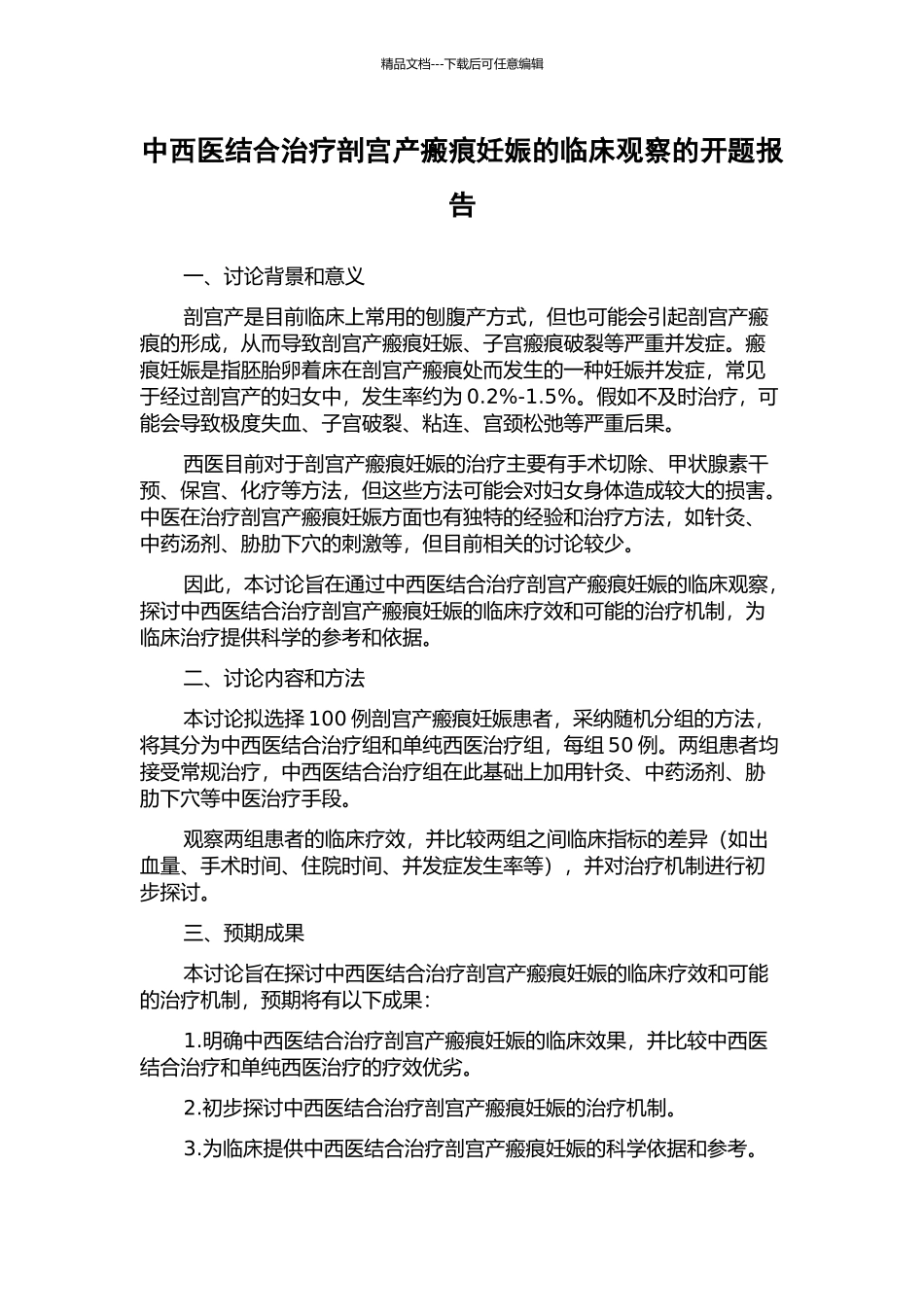 精品文档---下载后可任意编辑

中西医结合治疗剖宫产瘢痕妊娠的临床观察的开题报告

一、讨论背景和意义

剖宫产是目前临床上常用的刨腹产方式，但也可能会引起剖宫产瘢痕的形成，从而导致剖宫产瘢痕妊娠、子宫瘢痕破裂等严重并发症。瘢痕妊娠是指胚胎卵着床在剖宫产瘢痕处而发生的一种妊娠并发症，常见于经过剖宫产的妇女中，发生率约为 0.2%-1.5%。假如不及时治疗，可能会导致极度失血、子宫破裂、粘连、宫颈松弛等严重后果。

西医目前对于剖宫产瘢痕妊娠的治疗主要有手术切除、甲状腺素干预、保宫、化疗等方法，但这些方法可能会对妇女身体造成较大的损害。中医在治疗剖宫产瘢痕妊娠方面也有独特的经验和治疗方法，如针灸、中药汤剂、胁肋下穴的刺激等，但目前相关的讨论较少。

因此，本讨论旨在通过中西医结合治疗剖宫产瘢痕妊娠的临床观察，探讨中西医结合治疗剖宫产瘢痕妊娠的临床疗效和可能的治疗机制，为临床治疗提供科学的参考和依据。

二、讨论内容和方法

本讨论拟选择 100 例剖宫产瘢痕妊娠患者，采纳随机分组的方法，将其分为中西医结合治疗组和单纯西医治疗组，每组 50 例。两组患者均接受常规治疗，中西医结合治疗组在此基础上加用针灸、中药汤剂、胁肋下穴等中医治疗手段。

观察两组患者的临床疗效，并比较两组之间临床指标的差异（如出血量、手术时间、住院时间、并发症发生率等），并对治疗机制进行初步探讨。

三、预期成果

本讨论旨在探讨中西医结合治疗剖宫产瘢痕妊娠的临床疗效和可能的治疗机制，预期将有以下成果：

1.明确中西医结合治疗剖宫产瘢痕妊娠的临床效果，并比较中西医结合治疗和单纯西医治疗的疗效优劣。

2.初步探讨中西医结合治疗剖宫产瘢痕妊娠的治疗机制。

3.为临床提供中西医结合治疗剖宫产瘢痕妊娠的科学依据和参考。